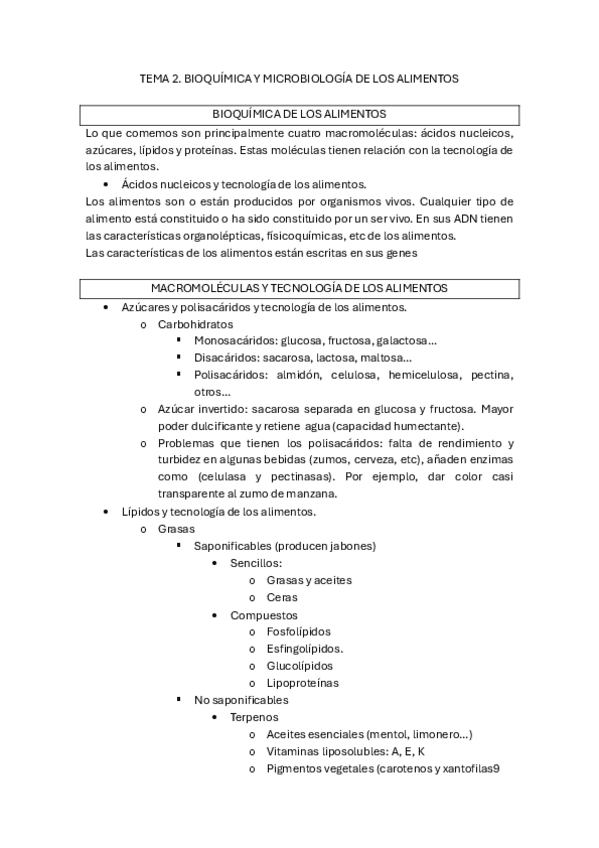 TEMA 2. BIOQUÍMICA Y MICROBIOLOGÍA DE LOS ALIMENTOS

BIOQUÍMICA DE LOS ALIMENTOS

Lo que comemos son principalmente cuatro macromoléculas: ácidos nucleicos, azúcares, lípidos y proteínas. Estas moléculas tienen relación con la tecnología de los alimentos.

• Ácidos nucleicos y tecnología de los alimentos.

Los alimentos son o están producidos por organismos vivos. Cualquier tipo de alimento está constituido o ha sido constituido por un ser vivo. En sus ADN tienen las características organolépticas, físicoquímicas, etc de los alimentos.
Las características de los alimentos están escritas en sus genes

MACROMOLÉCULAS Y TECNOLOGÍA DE LOS ALIMENTOS

• Azúcares y polisacáridos y tecnología de los alimentos.
  o Carbohidratos
    ▪ Monosacáridos: glucosa, fructosa, galactosa…
    ▪ Disacáridos: sacarosa, lactosa, maltosa…
    ▪ Polisacáridos: almidón, celulosa, hemicelulosa, pectina, otros…
  o Azúcar invertido: sacarosa separada en glucosa y fructosa. Mayor poder dulcificante y retiene agua (capacidad humectante).
  o Problemas que tienen los polisacáridos: falta de rendimiento y turbidez en algunas bebidas (zumos, cerveza, etc), añaden enzimas como (celulasa y pectinasas). Por ejemplo, dar color casi transparente al zumo de manzana.
• Lípidos y tecnología de los alimentos.
  o Grasas
    ▪ Saponificables (producen jabones)
      • Sencillos:
        o Grasas y aceites
        o Ceras
      • Compuestos
        o Fosfolípidos
        o Esfingolípidos.
        o Glucolípidos
        o Lipoproteínas
    ▪ No saponificables
      • Terpenos
        o Aceites esenciales (mentol, limonero…)
        o Vitaminas liposolubles: A, E, K
        o Pigmentos vegetales (carotenos y xantofilas9